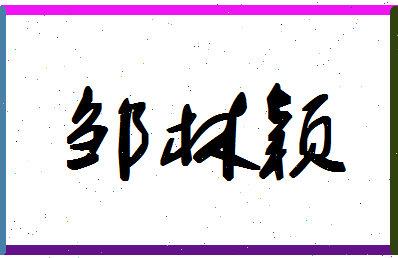 邹林颖